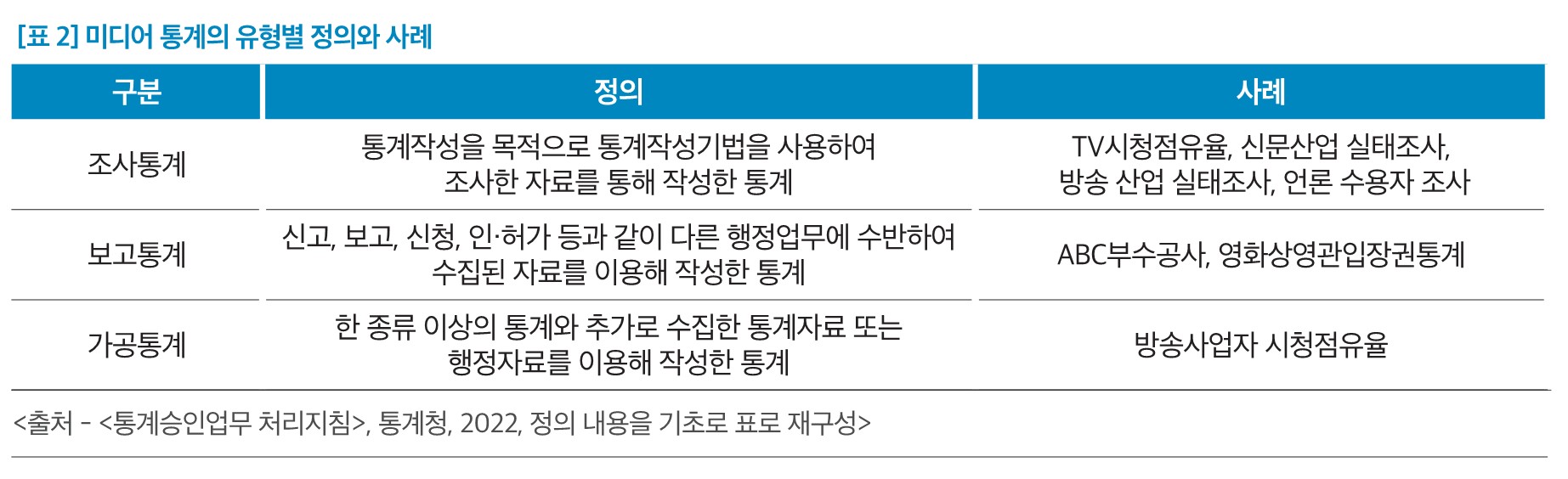 [표 2] 미디어 통계의 유형별 정의와 사례

| 구분 | 정의 | 사례 |
|---|---|---|
| 조사통계 | 통계작성을 목적으로 통계작성기법을 사용하여 조사한 자료를 통해 작성한 통계 | TV시청점유율, 신문산업 실태조사, 방송 산업 실태조사, 언론 수용자 조사 |
| 보고통계 | 신고, 보고, 신청, 인·허가 등과 같이 다른 행정업무에 수반하여 수집된 자료를 이용해 작성한 통계 | ABC부수공사, 영화상영관입장권통계 |
| 가공통계 | 한 종류 이상의 통계와 추가로 수집한 통계자료 또는 행정자료를 이용해 작성한 통계 | 방송사업자 시청점유율 |

<출처 - <통계승인업무 처리지침>, 통계청, 2022, 정의 내용을 기초로 표로 재구성>